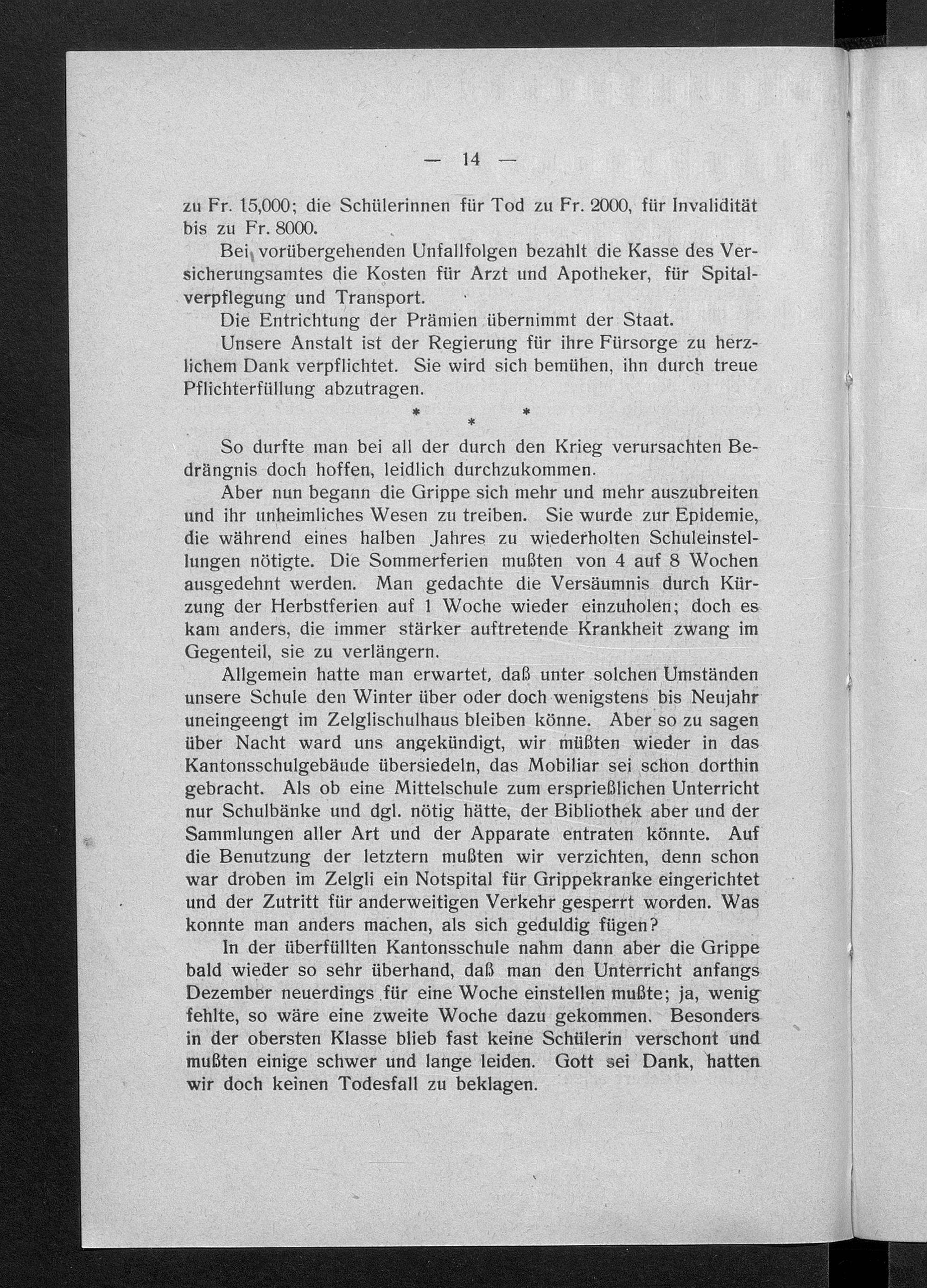 — 14 —

zu Fr. 15,000; die Schülerinnen für Tod zu Fr. 2000, für Invalidität bis zu Fr. 8000.

Bei vorübergehenden Unfallfolgen bezahlt die Kasse des Versicherungsamtes die Kosten für Arzt und Apotheker, für Spitalverpflegung und Transport.

Die Entrichtung der Prämien übernimmt der Staat.

Unsere Anstalt ist der Regierung für ihre Fürsorge zu herzlichem Dank verpflichtet. Sie wird sich bemühen, ihn durch treue Pflichterfüllung abzutragen.

* * *

So durfte man bei all der durch den Krieg verursachten Bedrängnis doch hoffen, leidlich durchzukommen.

Aber nun begann die Grippe sich mehr und mehr auszubreiten und ihr unheimliches Wesen zu treiben. Sie wurde zur Epidemie, die während eines halben Jahres zu wiederholten Schuleinstellungen nötigte. Die Sommerferien mußten von 4 auf 8 Wochen ausgedehnt werden. Man gedachte die Versäumnis durch Kürzung der Herbstferien auf 1 Woche wieder einzuholen; doch es kam anders, die immer stärker auftretende Krankheit zwang im Gegenteil, sie zu verlängern.

Allgemein hatte man erwartet, daß unter solchen Umständen unsere Schule den Winter über oder doch wenigstens bis Neujahr uneingeengt im Zelglischulhaus bleiben könne. Aber so zu sagen über Nacht ward uns angekündigt, wir müßten wieder in das Kantonsschulgebäude übersiedeln, das Mobiliar sei schon dorthin gebracht. Als ob eine Mittelschule zum ersprießlichen Unterricht nur Schulbänke und dgl. nötig hätte, der Bibliothek aber und der Sammlungen aller Art und der Apparate entraten könnte. Auf die Benutzung der letztern mußten wir verzichten, denn schon war droben im Zelgli ein Notspital für Grippekranke eingerichtet und der Zutritt für anderweitigen Verkehr gesperrt worden. Was konnte man anders machen, als sich geduldig fügen?

In der überfüllten Kantonsschule nahm dann aber die Grippe bald wieder so sehr überhand, daß man den Unterricht anfangs Dezember neuerdings für eine Woche einstellen mußte; ja, wenig fehlte, so wäre eine zweite Woche dazu gekommen. Besonders in der obersten Klasse blieb fast keine Schülerin verschont und mußten einige schwer und lange leiden. Gott sei Dank, hatten wir doch keinen Todesfall zu beklagen.